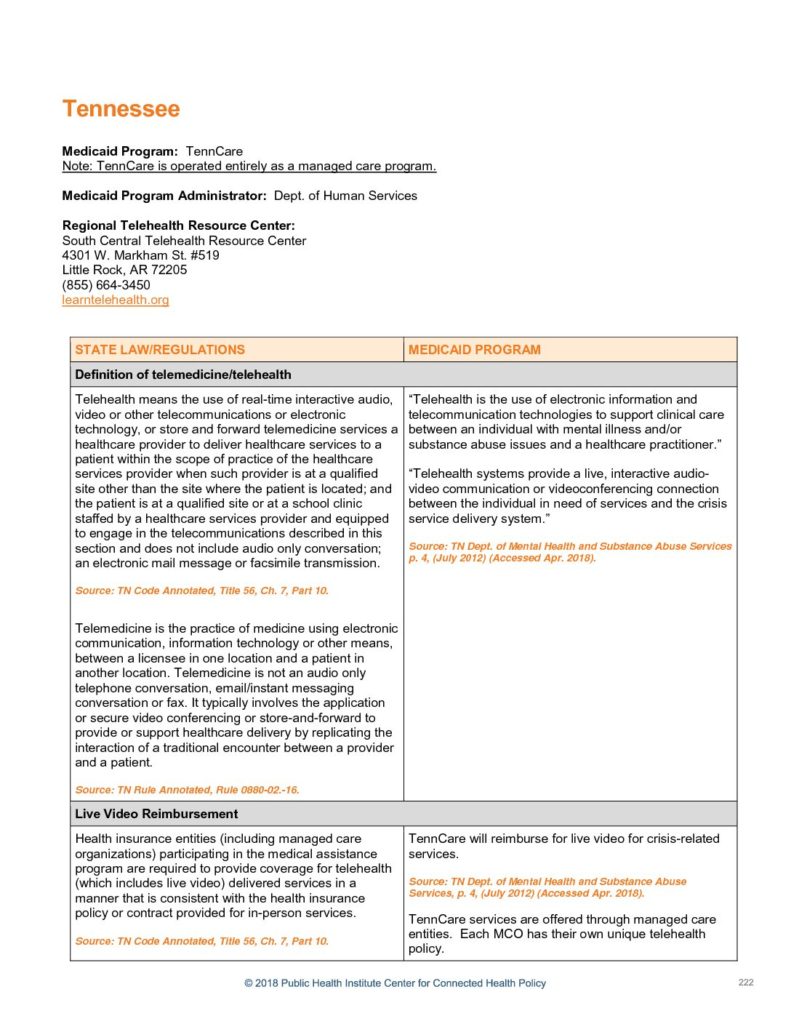 Tennessee

Medicaid Program: TennCare
Note: TennCare is operated entirely as a managed care program.

Medicaid Program Administrator: Dept. of Human Services

Regional Telehealth Resource Center:
South Central Telehealth Resource Center
4301 W. Markham St. #519
Little Rock, AR 72205
(855) 664-3450
learntelehealth.org

| STATE LAW/REGULATIONS | MEDICAID PROGRAM |
|---|---|
| Definition of telemedicine/telehealth | |
| Telehealth means the use of real-time interactive audio, video or other telecommunications or electronic technology, or store and forward telemedicine services a healthcare provider to deliver healthcare services to a patient within the scope of practice of the healthcare services provider when such provider is at a qualified site other than the site where the patient is located; and the patient is at a qualified site or at a school clinic staffed by a healthcare services provider and equipped to engage in the telecommunications described in this section and does not include audio only conversation; an electronic mail message or facsimile transmission. Source: TN Code Annotated, Title 56, Ch. 7, Part 10. Telemedicine is the practice of medicine using electronic communication, information technology or other means, between a licensee in one location and a patient in another location. Telemedicine is not an audio only telephone conversation, email/instant messaging conversation or fax. It typically involves the application or secure video conferencing or store-and-forward to provide or support healthcare delivery by replicating the interaction of a traditional encounter between a provider and a patient. Source: TN Rule Annotated, Rule 0880-02.-16. | "Telehealth is the use of electronic information and telecommunication technologies to support clinical care between an individual with mental illness and/or substance abuse issues and a healthcare practitioner." "Telehealth systems provide a live, interactive audio-video communication or videoconferencing connection between the individual in need of services and the crisis service delivery system." Source: TN Dept. of Mental Health and Substance Abuse Services p. 4, (July 2012) (Accessed Apr. 2018). |
| Live Video Reimbursement | |
| Health insurance entities (including managed care organizations) participating in the medical assistance program are required to provide coverage for telehealth (which includes live video) delivered services in a manner that is consistent with the health insurance policy or contract provided for in-person services. Source: TN Code Annotated, Title 56, Ch. 7, Part 10. | TennCare will reimburse for live video for crisis-related services. Source: TN Dept. of Mental Health and Substance Abuse Services, p. 4, (July 2012) (Accessed Apr. 2018). TennCare services are offered through managed care entities. Each MCO has their own unique telehealth policy. |

© 2018 Public Health Institute Center for Connected Health Policy 222